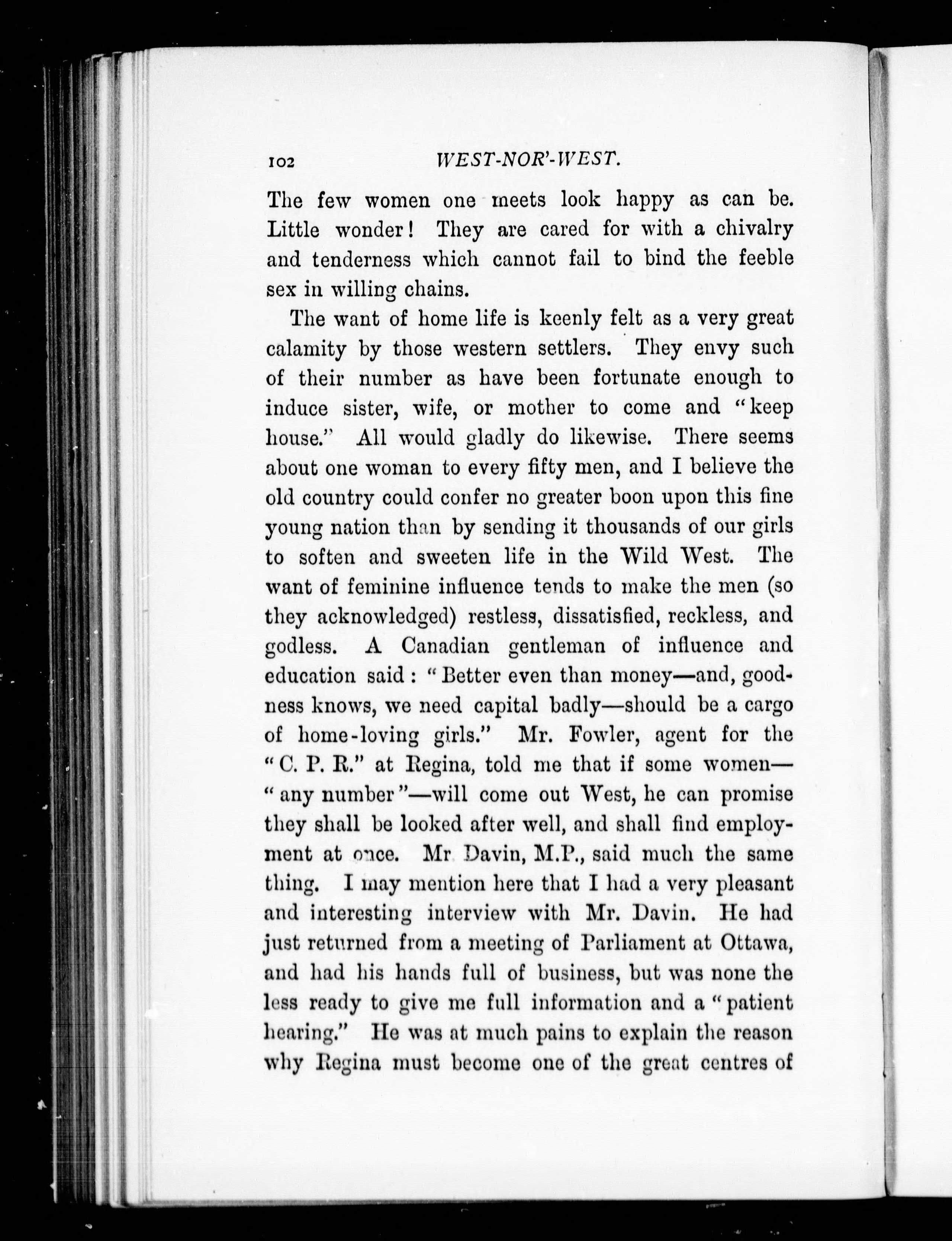 102 WEST-NOR'-WEST.

The few women one meets look happy as can be. Little wonder! They are cared for with a chivalry and tenderness which cannot fail to bind the feeble sex in willing chains.

The want of home life is keenly felt as a very great calamity by those western settlers. They envy such of their number as have been fortunate enough to induce sister, wife, or mother to come and "keep house." All would gladly do likewise. There seems about one woman to every fifty men, and I believe the old country could confer no greater boon upon this fine young nation than by sending it thousands of our girls to soften and sweeten life in the Wild West. The want of feminine influence tends to make the men (so they acknowledged) restless, dissatisfied, reckless, and godless. A Canadian gentleman of influence and education said: "Better even than money—and, goodness knows, we need capital badly—should be a cargo of home-loving girls." Mr. Fowler, agent for the "C. P. R." at Regina, told me that if some women—"any number"—will come out West, he can promise they shall be looked after well, and shall find employment at once. Mr Davin, M.P., said much the same thing. I may mention here that I had a very pleasant and interesting interview with Mr. Davin. He had just returned from a meeting of Parliament at Ottawa, and had his hands full of business, but was none the less ready to give me full information and a "patient hearing." He was at much pains to explain the reason why Regina must become one of the great centres of